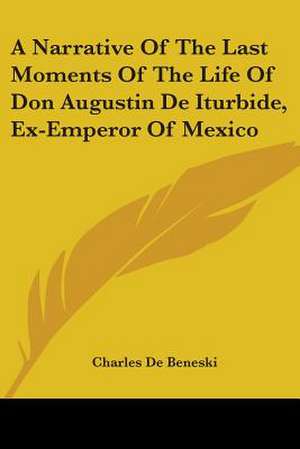 A Narrative Of The Last Moments Of The Life Of Don Augustin De Iturbide, Ex-Emperor Of Mexico

Charles De Beneski